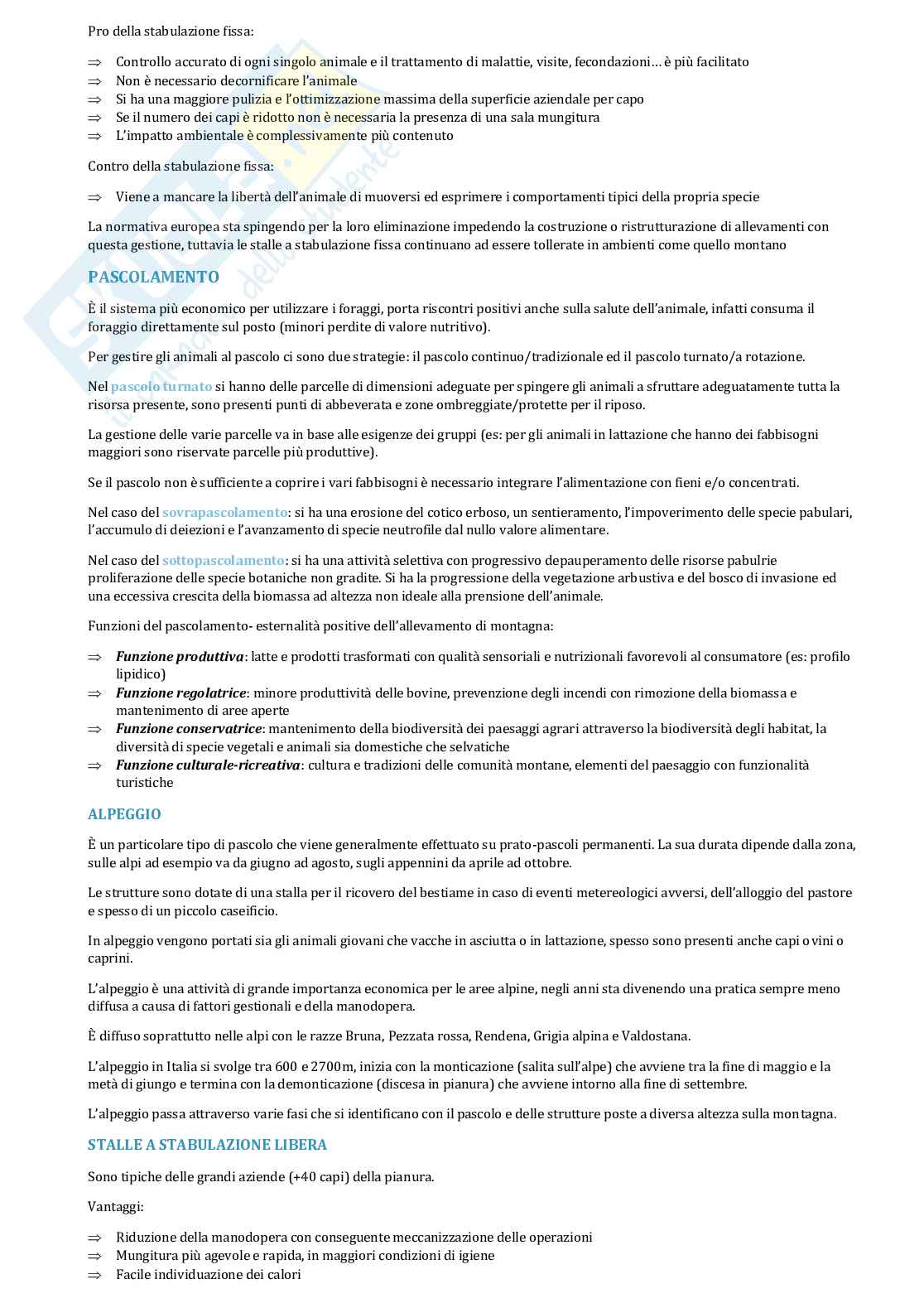 Pro della stabulazione fissa:

⇒ Controllo accurato di ogni singolo animale e il trattamento di malattie, visite, fecondazioni… è più facilitato
⇒ Non è necessario decornificare l'animale
⇒ Si ha una maggiore pulizia e l'ottimizzazione massima della superficie aziendale per capo
⇒ Se il numero dei capi è ridotto non è necessaria la presenza di una sala mungitura
⇒ L'impatto ambientale è complessivamente più contenuto

Contro della stabulazione fissa:

⇒ Viene a mancare la libertà dell'animale di muoversi ed esprimere i comportamenti tipici della propria specie

La normativa europea sta spingendo per la loro eliminazione impedendo la costruzione o ristrutturazione di allevamenti con questa gestione, tuttavia le stalle a stabulazione fissa continuano ad essere tollerate in ambienti come quello montano

PASCOLAMENTO

È il sistema più economico per utilizzare i foraggi, porta riscontri positivi anche sulla salute dell'animale, infatti consuma il foraggio direttamente sul posto (minori perdite di valore nutritivo).

Per gestire gli animali al pascolo ci sono due strategie: il pascolo continuo/tradizionale ed il pascolo turnato/a rotazione.

Nel pascolo turnato si hanno delle parcelle di dimensioni adeguate per spingere gli animali a sfruttare adeguatamente tutta la risorsa presente, sono presenti punti di abbeverata e zone ombreggiate/protette per il riposo.

La gestione delle varie parcelle va in base alle esigenze dei gruppi (es: per gli animali in lattazione che hanno dei fabbisogni maggiori sono riservate parcelle più produttive).

Se il pascolo non è sufficiente a coprire i vari fabbisogni è necessario integrare l'alimentazione con fieni e/o concentrati.

Nel caso del sovrapascolamento: si ha una erosione del cotico erboso, un sentieramento, l'impoverimento delle specie pabulari, l'accumulo di deiezioni e l'avanzamento di specie neutrofile dal nullo valore alimentare.

Nel caso del sottopascolamento: si ha una attività selettiva con progressivo depauperamento delle risorse pabulrie proliferazione delle specie botaniche non gradite. Si ha la progressione della vegetazione arbustiva e del bosco di invasione ed una eccessiva crescita della biomassa ad altezza non ideale alla prensione dell'animale.

Funzioni del pascolamento- esternalità positive dell'allevamento di montagna:

⇒ Funzione produttiva: latte e prodotti trasformati con qualità sensoriali e nutrizionali favorevoli al consumatore (es: profilo lipidico)
⇒ Funzione regolatrice: minore produttività delle bovine, prevenzione degli incendi con rimozione della biomassa e mantenimento di aree aperte
⇒ Funzione conservatrice: mantenimento della biodiversità dei paesaggi agrari attraverso la biodiversità degli habitat, la diversità di specie vegetali e animali sia domestiche che selvatiche
⇒ Funzione culturale-ricreativa: cultura e tradizioni delle comunità montane, elementi del paesaggio con funzionalità turistiche

ALPEGGIO

È un particolare tipo di pascolo che viene generalmente effettuato su prato-pascoli permanenti. La sua durata dipende dalla zona, sulle alpi ad esempio va da giugno ad agosto, sugli appennini da aprile ad ottobre.

Le strutture sono dotate di una stalla per il ricovero del bestiame in caso di eventi metereologici avversi, dell'alloggio del pastore e spesso di un piccolo caseificio.

In alpeggio vengono portati sia gli animali giovani che vacche in asciutta o in lattazione, spesso sono presenti anche capi o vini o caprini.

L'alpeggio è una attività di grande importanza economica per le aree alpine, negli anni sta divenendo una pratica sempre meno diffusa a causa di fattori gestionali e della manodopera.

È diffuso soprattutto nelle alpi con le razze Bruna, Pezzata rossa, Rendena, Grigia alpina e Valdostana.

L'alpeggio in Italia si svolge tra 600 e 2700m, inizia con la monticazione (salita sull'alpe) che avviene tra la fine di maggio e la metà di giungo e termina con la demonticazione (discesa in pianura) che avviene intorno alla fine di settembre.

L'alpeggio passa attraverso varie fasi che si identificano con il pascolo e delle strutture poste a diversa altezza sulla montagna.

STALLE A STABULAZIONE LIBERA

Sono tipiche delle grandi aziende (+40 capi) della pianura.

Vantaggi:

⇒ Riduzione della manodopera con conseguente meccanizzazione delle operazioni
⇒ Mungitura più agevole e rapida, in maggiori condizioni di igiene
⇒ Facile individuazione dei calori